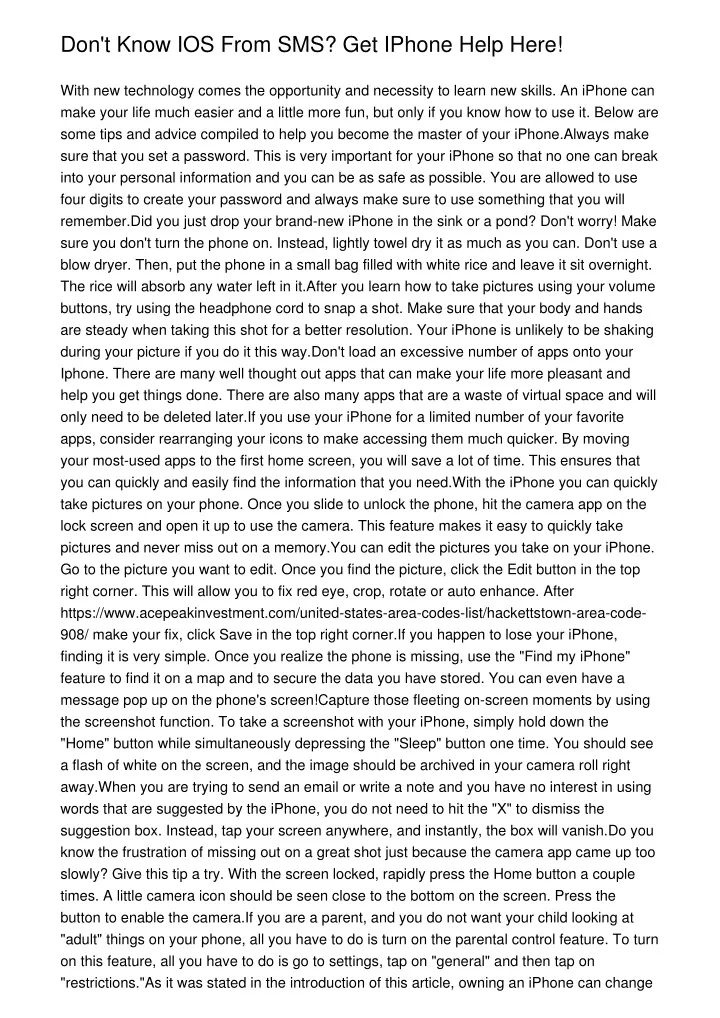 Don't Know IOS From SMS? Get IPhone Help Here!

With new technology comes the opportunity and necessity to learn new skills. An iPhone can make your life much easier and a little more fun, but only if you know how to use it. Below are some tips and advice compiled to help you become the master of your iPhone.Always make sure that you set a password. This is very important for your iPhone so that no one can break into your personal information and you can be as safe as possible. You are allowed to use four digits to create your password and always make sure to use something that you will remember.Did you just drop your brand-new iPhone in the sink or a pond? Don't worry! Make sure you don't turn the phone on. Instead, lightly towel dry it as much as you can. Don't use a blow dryer. Then, put the phone in a small bag filled with white rice and leave it sit overnight. The rice will absorb any water left in it.After you learn how to take pictures using your volume buttons, try using the headphone cord to snap a shot. Make sure that your body and hands are steady when taking this shot for a better resolution. Your iPhone is unlikely to be shaking during your picture if you do it this way.Don't load an excessive number of apps onto your Iphone. There are many well thought out apps that can make your life more pleasant and help you get things done. There are also many apps that are a waste of virtual space and will only need to be deleted later.If you use your iPhone for a limited number of your favorite apps, consider rearranging your icons to make accessing them much quicker. By moving your most-used apps to the first home screen, you will save a lot of time. This ensures that you can quickly and easily find the information that you need.With the iPhone you can quickly take pictures on your phone. Once you slide to unlock the phone, hit the camera app on the lock screen and open it up to use the camera. This feature makes it easy to quickly take pictures and never miss out on a memory.You can edit the pictures you take on your iPhone. Go to the picture you want to edit. Once you find the picture, click the Edit button in the top right corner. This will allow you to fix red eye, crop, rotate or auto enhance. After https://www.acepeakinvestment.com/united-states-area-codes-list/hackettstown-area-code-908/ make your fix, click Save in the top right corner.If you happen to lose your iPhone, finding it is very simple. Once you realize the phone is missing, use the "Find my iPhone" feature to find it on a map and to secure the data you have stored. You can even have a message pop up on the phone's screen!Capture those fleeting on-screen moments by using the screenshot function. To take a screenshot with your iPhone, simply hold down the "Home" button while simultaneously depressing the "Sleep" button one time. You should see a flash of white on the screen, and the image should be archived in your camera roll right away.When you are trying to send an email or write a note and you have no interest in using words that are suggested by the iPhone, you do not need to hit the "X" to dismiss the suggestion box. Instead, tap your screen anywhere, and instantly, the box will vanish.Do you know the frustration of missing out on a great shot just because the camera app came up too slowly? Give this tip a try. With the screen locked, rapidly press the Home button a couple times. A little camera icon should be seen close to the bottom on the screen. Press the button to enable the camera.If you are a parent, and you do not want your child looking at "adult" things on your phone, all you have to do is turn on the parental control feature. To turn on this feature, all you have to do is go to settings, tap on "general" and then tap on "restrictions."As it was stated in the introduction of this article, owning an iPhone can change